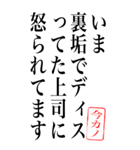 いま
裏垢でディス
ってた上司に
怒られてます

今カノ